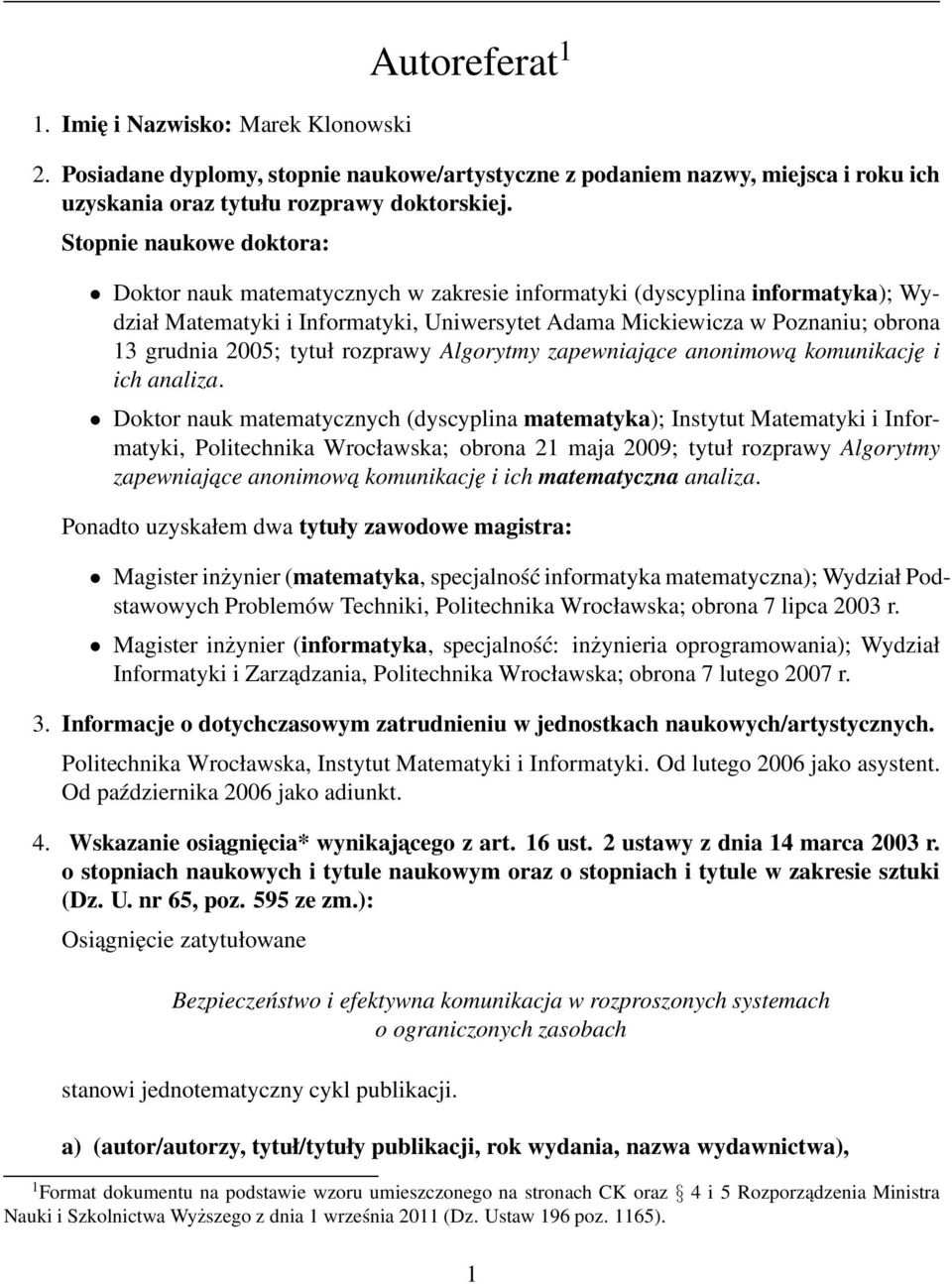 Autoreferat $^1$

1. Imię i Nazwisko: Marek Klonowski

2. Posiadane dyplomy, stopnie naukowe/artystyczne z podaniem nazwy, miejsca i roku ich uzyskania oraz tytułu rozprawy doktorskiej.

Stopnie naukowe doktora:

• Doktor nauk matematycznych w zakresie informatyki (dyscyplina informatyka); Wydział Matematyki i Informatyki, Uniwersytet Adama Mickiewicza w Poznaniu; obrona 13 grudnia 2005; tytuł rozprawy Algorytmy zapewniające anonimową komunikację i ich analiza.

• Doktor nauk matematycznych (dyscyplina matematyka); Instytut Matematyki i Informatyki, Politechnika Wrocławska; obrona 21 maja 2009; tytuł rozprawy Algorytmy zapewniające anonimową komunikację i ich matematyczna analiza.

Ponadto uzyskałem dwa tytuły zawodowe magistra:

• Magister inżynier (matematyka, specjalność informatyka matematyczna); Wydział Podstawowych Problemów Techniki, Politechnika Wrocławska; obrona 7 lipca 2003 r.

• Magister inżynier (informatyka, specjalność: inżynieria oprogramowania); Wydział Informatyki i Zarządzania, Politechnika Wrocławska; obrona 7 lutego 2007 r.

3. Informacje o dotychczasowym zatrudnieniu w jednostkach naukowych/artystycznych.

Politechnika Wrocławska, Instytut Matematyki i Informatyki. Od lutego 2006 jako asystent. Od października 2006 jako adiunkt.

4. Wskazanie osiągnięcia* wynikającego z art. 16 ust. 2 ustawy z dnia 14 marca 2003 r. o stopniach naukowych i tytule naukowym oraz o stopniach i tytule w zakresie sztuki (Dz. U. nr 65, poz. 595 ze zm.):

Osiągnięcie zatytułowane

Bezpieczeństwo i efektywna komunikacja w rozproszonych systemach o ograniczonych zasobach

stanowi jednotematyczny cykl publikacji.

a) (autor/autorzy, tytuł/tytuły publikacji, rok wydania, nazwa wydawnictwa),

$^1$Format dokumentu na podstawie wzoru umieszczonego na stronach CK oraz § 4 i 5 Rozporządzenia Ministra Nauki i Szkolnictwa Wyższego z dnia 1 września 2011 (Dz. Ustaw 196 poz. 1165).

1